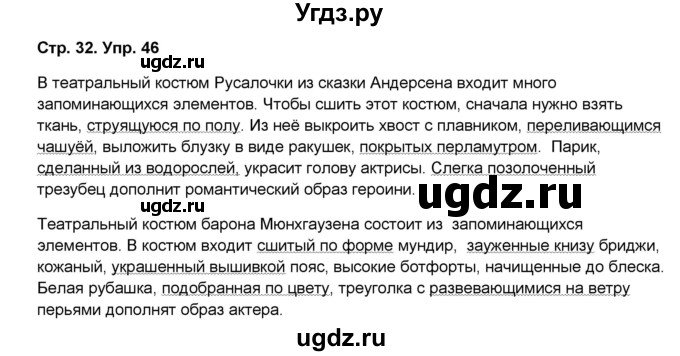 Угдз.ру

Стр. 32. Упр. 46

ugdz.ru

В театральный костюм Русалочки из сказки Андерсена входит много запоминающихся элементов. Чтобы сшить этот костюм, сначала нужно взять ткань, струящуюся по полу. Из неё выкроить хвост с плавником, переливающимся чашуёй, выложить блузку в виде ракушек, покрытых перламутром. Парик, сделанный из водорослей, украсит голову актрисы. Слегка позолоченный трезубец дополнит романтический образ героини.

ugdz.ru

ugdz.ru

Театральный костюм барона Мюнхгаузена состоит из запоминающихся элементов. В костюм входит сшитый по форме мундир, зауженные книзу бриджи, кожаный, украшенный вышивкой пояс, высокие ботфорты, начищенные до блеска. Белая рубашка, подобранная по цвету, треуголка с развевающимися на ветру перьями дополнят образ актера.

ugdz.ru